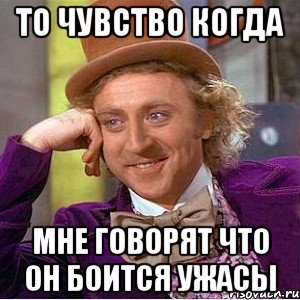 ТО ЧУВСТВО КОГДА

МНЕ ГОВОРЯТ ЧТО ОН БОИТСЯ УЖАСЫ

risovach.ru